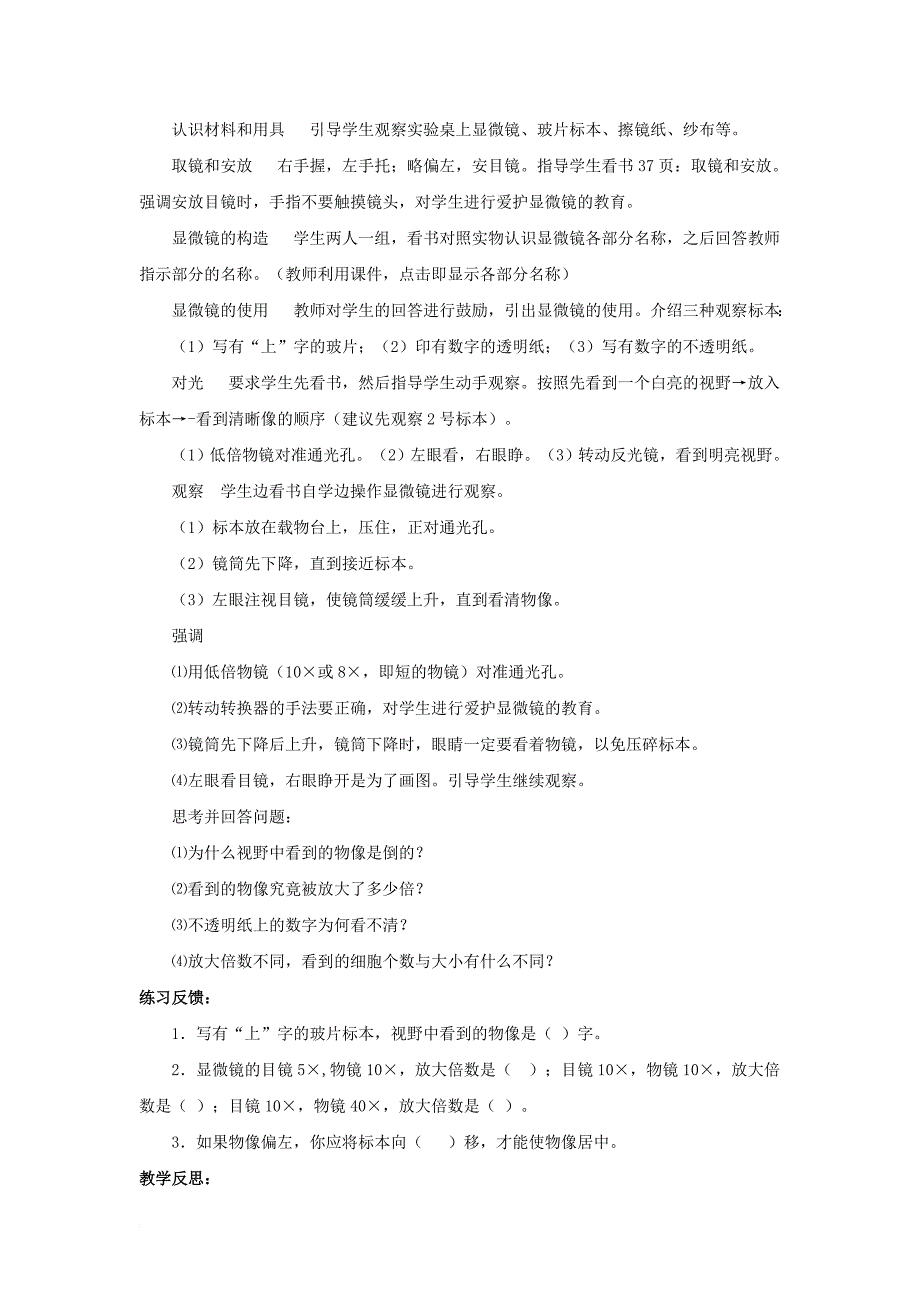 认识材料和用具　引导学生观察实验桌上显微镜、玻片标本、擦镜纸、纱布等。

取镜和安放　右手握，左手托；略偏左，安目镜。指导学生看书37页：取镜和安放。强调安放目镜时，手指不要触摸镜头，对学生进行爱护显微镜的教育。

显微镜的构造　学生两人一组，看书对照实物认识显微镜各部分名称，之后回答教师指示部分的名称。（教师利用课件，点击即显示各部分名称）

显微镜的使用　教师对学生的回答进行鼓励，引出显微镜的使用。介绍三种观察标本：

（1）写有“上”字的玻片；（2）印有数字的透明纸；（3）写有数字的不透明纸。

对光　要求学生先看书，然后指导学生动手观察。按照先看到一个白亮的视野→放入标本→-看到清晰像的顺序（建议先观察2号标本）。

（1）低倍物镜对准通光孔。（2）左眼看，右眼睁。（3）转动反光镜，看到明亮视野。

观察　学生边看书自学边操作显微镜进行观察。

（1）标本放在载物台上，压住，正对通光孔。

（2）镜筒先下降，直到接近标本。

（3）左眼注视目镜，使镜筒缓缓上升，直到看清物像。

强调

⑴用低倍物镜（10×或8×，即短的物镜）对准通光孔。

⑵转动转换器的手法要正确，对学生进行爱护显微镜的教育。

⑶镜筒先下降后上升，镜筒下降时，眼睛一定要看着物镜，以免压碎标本。

⑷左眼看目镜，右眼睁开是为了画图。引导学生继续观察。

思考并回答问题：

⑴为什么视野中看到的物像是倒的？

⑵看到的物像究竟被放大了多少倍？

⑶不透明纸上的数字为何看不清？

⑷放大倍数不同，看到的细胞个数与大小有什么不同？

练习反馈：

1．写有“上”字的玻片标本，视野中看到的物像是（ ）字。

2．显微镜的目镜5×，物镜10×，放大倍数是（ ）；目镜10×，物镜10×，放大倍数是（ ）；目镜10×，物镜40×，放大倍数是（ ）。

3．如果物像偏左，你应将标本向（ ）移，才能使物像居中。

教学反思：